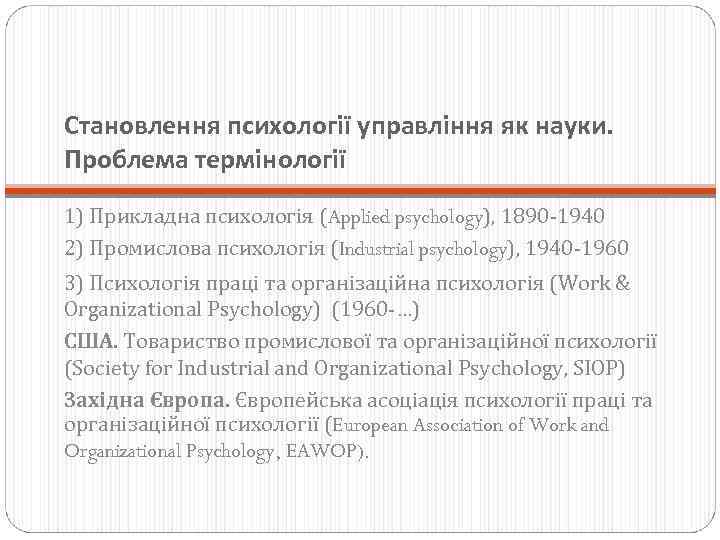 Становлення психології управління як науки. Проблема термінології

1) Прикладна психологія (Applied psychology), 1890-1940

2) Промислова психологія (Industrial psychology), 1940-1960

3) Психологія праці та організаційна психологія (Work & Organizational Psychology) (1960-...)

США. Товариство промислової та організаційної психології (Society for Industrial and Organizational Psychology, SIOP)

Західна Європа. Європейська асоціація психології праці та організаційної психології (European Association of Work and Organizational Psychology, EAWOP).